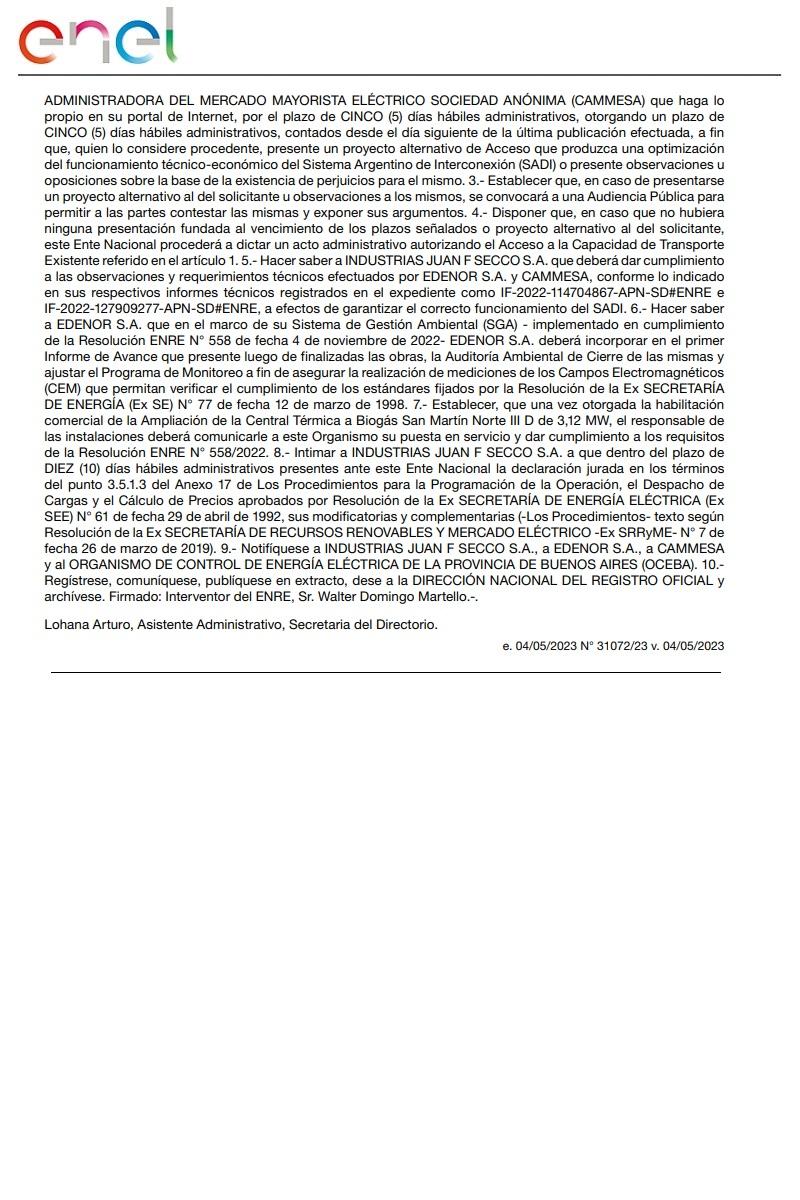 enel

ADMINISTRADORA DEL MERCADO MAYORISTA ELÉCTRICO SOCIEDAD ANÓNIMA (CAMMESA) que haga lo propio en su portal de Internet, por el plazo de CINCO (5) días hábiles administrativos, otorgando un plazo de CINCO (5) días hábiles administrativos, contados desde el día siguiente de la última publicación efectuada, a fin que, quien lo considere procedente, presente un proyecto alternativo de Acceso que produzca una optimización del funcionamiento técnico-económico del Sistema Argentino de Interconexión (SADI) o presente observaciones u oposiciones sobre la base de la existencia de perjuicios para el mismo. 3.- Establecer que, en caso de presentarse un proyecto alternativo al del solicitante u observaciones a los mismos, se convocará a una Audiencia Pública para permitir a las partes contestar las mismas y exponer sus argumentos. 4.- Disponer que, en caso que no hubiera ninguna presentación fundada al vencimiento de los plazos señalados o proyecto alternativo al del solicitante, este Ente Nacional procederá a dictar un acto administrativo autorizando el Acceso a la Capacidad de Transporte Existente referido en el artículo 1. 5.- Hacer saber a INDUSTRIAS JUAN F SECCO S.A. que deberá dar cumplimiento a las observaciones y requerimientos técnicos efectuados por EDENOR S.A. y CAMMESA, conforme lo indicado en sus respectivos informes técnicos registrados en el expediente como IF-2022-114704867-APN-SD#ENRE e IF-2022-127909277-APN-SD#ENRE, a efectos de garantizar el correcto funcionamiento del SADI. 6.- Hacer saber a EDENOR S.A. que en el marco de su Sistema de Gestión Ambiental (SGA) - implementado en cumplimiento de la Resolución ENRE N° 558 de fecha 4 de noviembre de 2022- EDENOR S.A. deberá incorporar en el primer Informe de Avance que presente luego de finalizadas las obras, la Auditoría Ambiental de Cierre de las mismas y ajustar el Programa de Monitoreo a fin de asegurar la realización de mediciones de los Campos Electromagnéticos (CEM) que permitan verificar el cumplimiento de los estándares fijados por la Resolución de la Ex SECRETARÍA DE ENERGÍA (Ex SE) N° 77 de fecha 12 de marzo de 1998. 7.- Establecer, que una vez otorgada la habilitación comercial de la Ampliación de la Central Térmica a Biogás San Martín Norte III D de 3,12 MW, el responsable de las instalaciones deberá comunicarle a este Organismo su puesta en servicio y dar cumplimiento a los requisitos de la Resolución ENRE N° 558/2022. 8.- Intimar a INDUSTRIAS JUAN F SECCO S.A. a que dentro del plazo de DIEZ (10) días hábiles administrativos presentes ante este Ente Nacional la declaración jurada en los términos del punto 3.5.1.3 del Anexo 17 de Los Procedimientos para la Programación de la Operación, el Despacho de Cargas y el Cálculo de Precios aprobados por Resolución de la Ex SECRETARÍA DE ENERGÍA ELÉCTRICA (Ex SEE) N° 61 de fecha 29 de abril de 1992, sus modificatorias y complementarias (-Los Procedimientos- texto según Resolución de la Ex SECRETARÍA DE RECURSOS RENOVABLES Y MERCADO ELÉCTRICO -Ex SRRyME- N° 7 de fecha 26 de marzo de 2019). 9.- Notifíquese a INDUSTRIAS JUAN F SECCO S.A., a EDENOR S.A., a CAMMESA y al ORGANISMO DE CONTROL DE ENERGÍA ELÉCTRICA DE LA PROVINCIA DE BUENOS AIRES (OCEBA). 10.- Regístrese, comuníquese, publíquese en extracto, dese a la DIRECCIÓN NACIONAL DEL REGISTRO OFICIAL y archívese. Firmado: Interventor del ENRE, Sr. Walter Domingo Martello.-.

Lohana Arturo, Asistente Administrativo, Secretaria del Directorio.

e. 04/05/2023 N° 31072/23 v. 04/05/2023